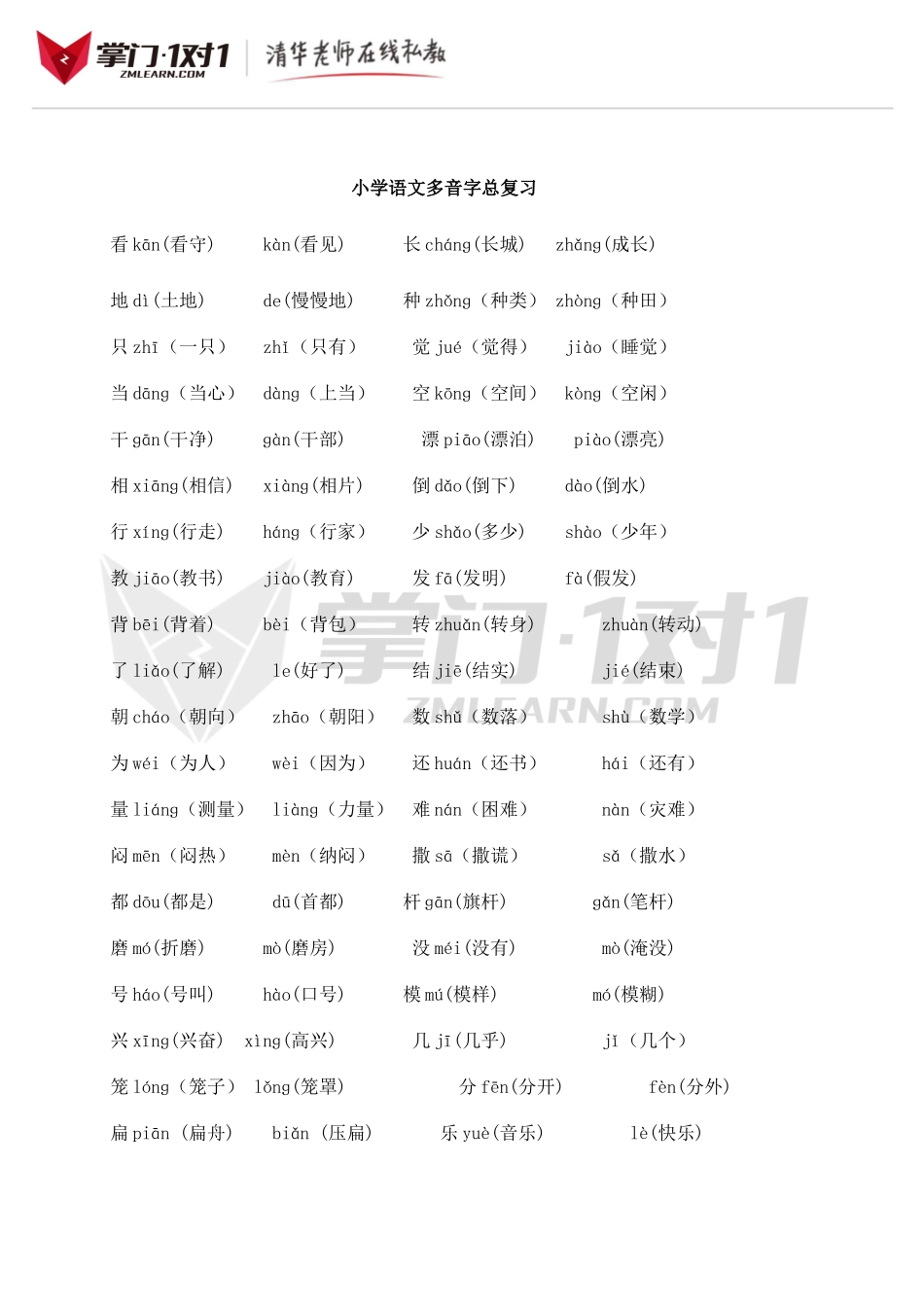 掌门·1对1 ZMLEARN.COM 清华老师在线私教

小学语文多音字总复习

看 kān(看守)　kàn(看见)　长 cháng(长城)　zhǎng(成长)

地 dì(土地)　de(慢慢地)　种 zhǒng（种类）　zhòng（种田）

只 zhī（一只）　zhǐ（只有）　觉 jué（觉得）　jiào（睡觉）

当 dāng（当心）　dàng（上当）　空 kōng（空间）　kòng（空闲）

干 gān(干净)　gàn(干部)　漂 piāo(漂泊)　piào(漂亮)

相 xiāng(相信)　xiàng(相片)　倒 dǎo(倒下)　dào(倒水)

行 xíng(行走)　háng（行家）　少 shǎo(多少)　shào（少年）

教 jiāo(教书)　jiào(教育)　发 fā(发明)　fà(假发)

背 bēi(背着)　bèi（背包）　转 zhuǎn(转身)　zhuàn(转动)

了 liǎo(了解)　le(好了)　结 jiē(结实)　jié(结束)

朝 cháo（朝向）　zhāo（朝阳）　数 shǔ（数落）　shù（数学）

为 wéi（为人）　wèi（因为）　还 huán（还书）　hái（还有）

量 liáng（测量）　liàng（力量）　难 nán（困难）　nàn（灾难）

闷 mēn（闷热）　mèn（纳闷）　撒 sā（撒谎）　sǎ（撒水）

都 dōu(都是)　dū(首都)　杆 gān(旗杆)　gǎn(笔杆)

磨 mó(折磨)　mò(磨房)　没 méi(没有)　mò(淹没)

号 háo(号叫)　hào(口号)　模 mú(模样)　mó(模糊)

兴 xīng(兴奋)　xìng(高兴)　几 jī(几乎)　jǐ（几个）

笼 lóng（笼子）　lǒng(笼罩)　分 fēn(分开)　fèn(分外)

扁 piān（扁舟）　biǎn（压扁）　乐 yuè(音乐)　lè(快乐)

掌门·1对1 ZMLEARN.COM